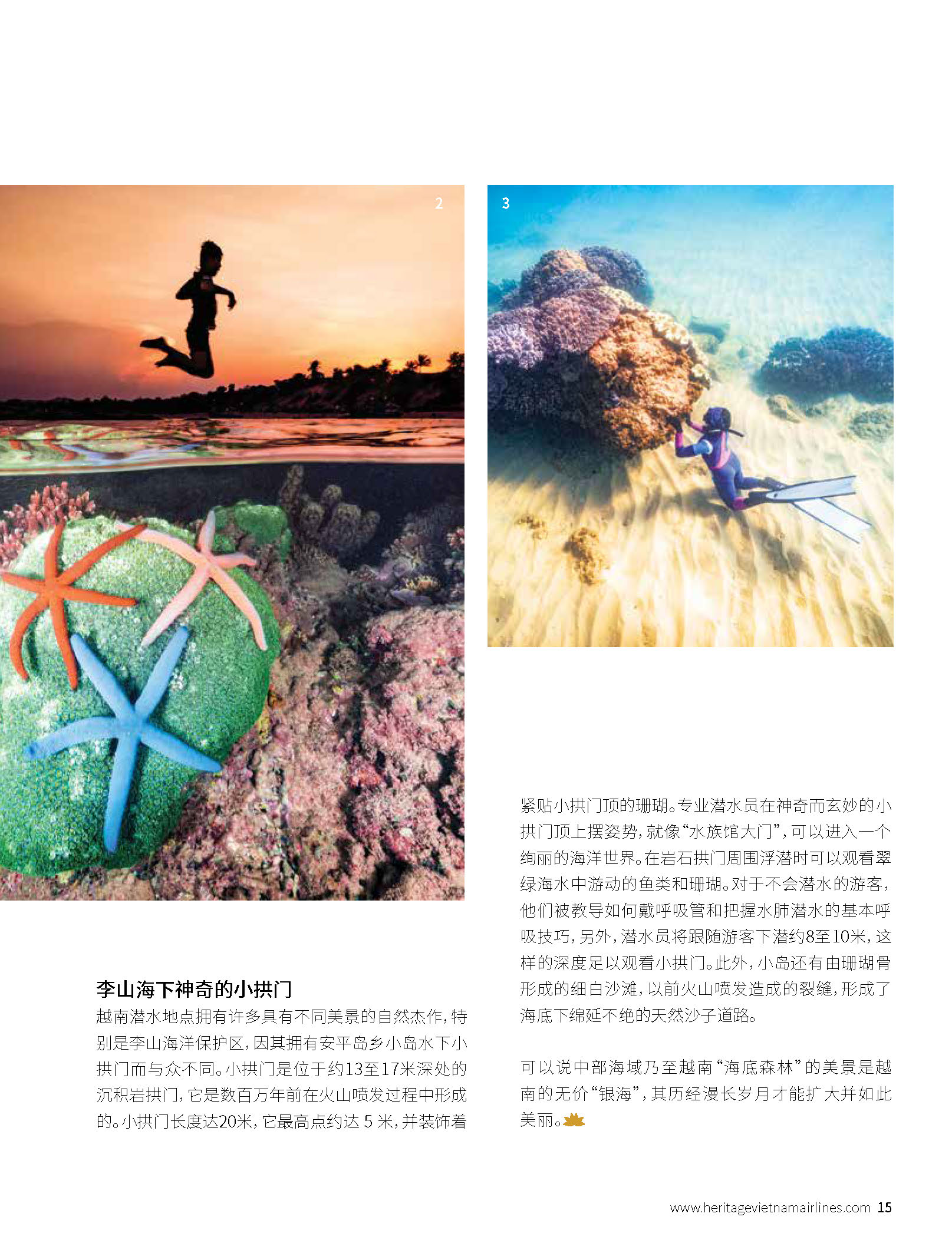 2

3

李山海下神奇的小拱门

越南潜水地点拥有许多具有不同美景的自然杰作，特别是李山海洋保护区，因其拥有安平岛乡小岛水下小拱门而与众不同。小拱门是位于约13至17米深处的沉积岩拱门，它是数百万年前在火山喷发过程中形成的。小拱门长度达20米，它最高点约达5米，并装饰着紧贴小拱门顶的珊瑚。专业潜水员在神奇而玄妙的小拱门顶上摆姿势，就像“水族馆大门”，可以进入一个绚丽的海洋世界。在岩石拱门周围浮潜时可以观看翠绿海水中游动的鱼类和珊瑚。对于不会潜水的游客，他们被教导如何戴呼吸管和把握水肺潜水的基本呼吸技巧，另外，潜水员将跟随游客下潜约8至10米，这样的深度足以观看小拱门。此外，小岛还有由珊瑚骨形成的细白沙滩，以前火山喷发造成的裂缝，形成了海底下绵延不绝的天然沙子道路。

可以说中部海域乃至越南“海底森林”的美景是越南的无价“银海”，其历经漫长岁月才能扩大并如此美丽。

www.heritagevietnamairlines.com 15